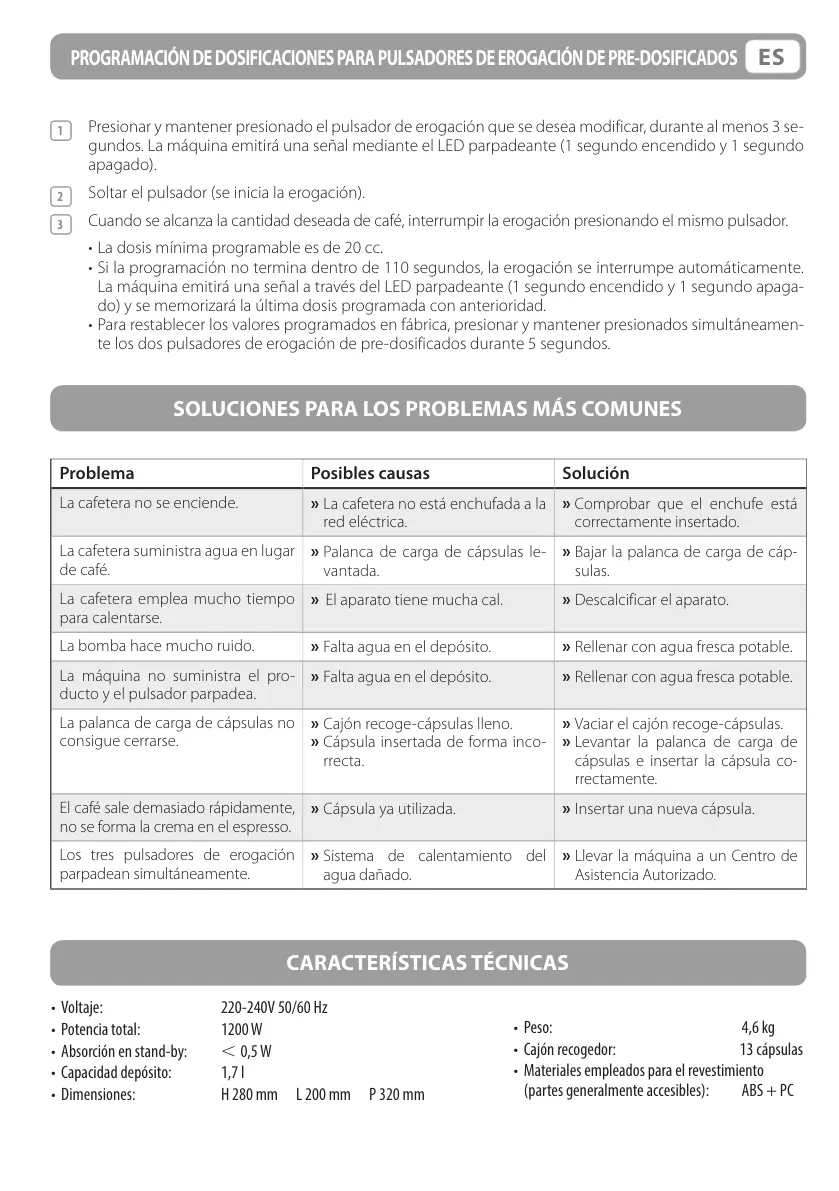 PROGRAMACIÓN DE DOSIFICACIONES PARA PULSADORES DE EROGACIÓN DE PRE-DOSIFICADOS ES

1 Presionar y mantener presionado el pulsador de erogación que se desea modificar, durante al menos 3 segundos. La máquina emitirá una señal mediante el LED parpadeante (1 segundo encendido y 1 segundo apagado).

2 Soltar el pulsador (se inicia la erogación).

3 Cuando se alcanza la cantidad deseada de café, interrumpir la erogación presionando el mismo pulsador.

• La dosis mínima programable es de 20 cc.
• Si la programación no termina dentro de 110 segundos, la erogación se interrumpe automáticamente. La máquina emitirá una señal a través del LED parpadeante (1 segundo encendido y 1 segundo apagado) y se memorizará la última dosis programada con anterioridad.
• Para restablecer los valores programados en fábrica, presionar y mantener presionados simultáneamente los dos pulsadores de erogación de pre-dosificados durante 5 segundos.

SOLUCIONES PARA LOS PROBLEMAS MÁS COMUNES

| Problema | Posibles causas | Solución |
|---|---|---|
| La cafetera no se enciende. | » La cafetera no está enchufada a la red eléctrica. | » Comprobar que el enchufe está correctamente insertado. |
| La cafetera suministra agua en lugar de café. | » Palanca de carga de cápsulas levantada. | » Bajar la palanca de carga de cápsulas. |
| La cafetera emplea mucho tiempo para calentarse. | » El aparato tiene mucha cal. | » Descalcificar el aparato. |
| La bomba hace mucho ruido. | » Falta agua en el depósito. | » Rellenar con agua fresca potable. |
| La máquina no suministra el producto y el pulsador parpadea. | » Falta agua en el depósito. | » Rellenar con agua fresca potable. |
| La palanca de carga de cápsulas no consigue cerrarse. | » Cajón recoge-cápsulas lleno. » Cápsula insertada de forma incorrecta. | » Vaciar el cajón recoge-cápsulas. » Levantar la palanca de carga de cápsulas e insertar la cápsula correctamente. |
| El café sale demasiado rápidamente, no se forma la crema en el espresso. | » Cápsula ya utilizada. | » Insertar una nueva cápsula. |
| Los tres pulsadores de erogación parpadean simultáneamente. | » Sistema de calentamiento del agua dañado. | » Llevar la máquina a un Centro de Asistencia Autorizado. |

CARACTERÍSTICAS TÉCNICAS

• Voltaje: 220-240V 50/60 Hz
• Potencia total: 1200 W
• Absorción en stand-by: < 0,5 W
• Capacidad depósito: 1,7 l
• Dimensiones: H 280 mm L 200 mm P 320 mm

• Peso: 4,6 kg
• Cajón recogedor: 13 cápsulas
• Materiales empleados para el revestimiento (partes generalmente accesibles): ABS + PC